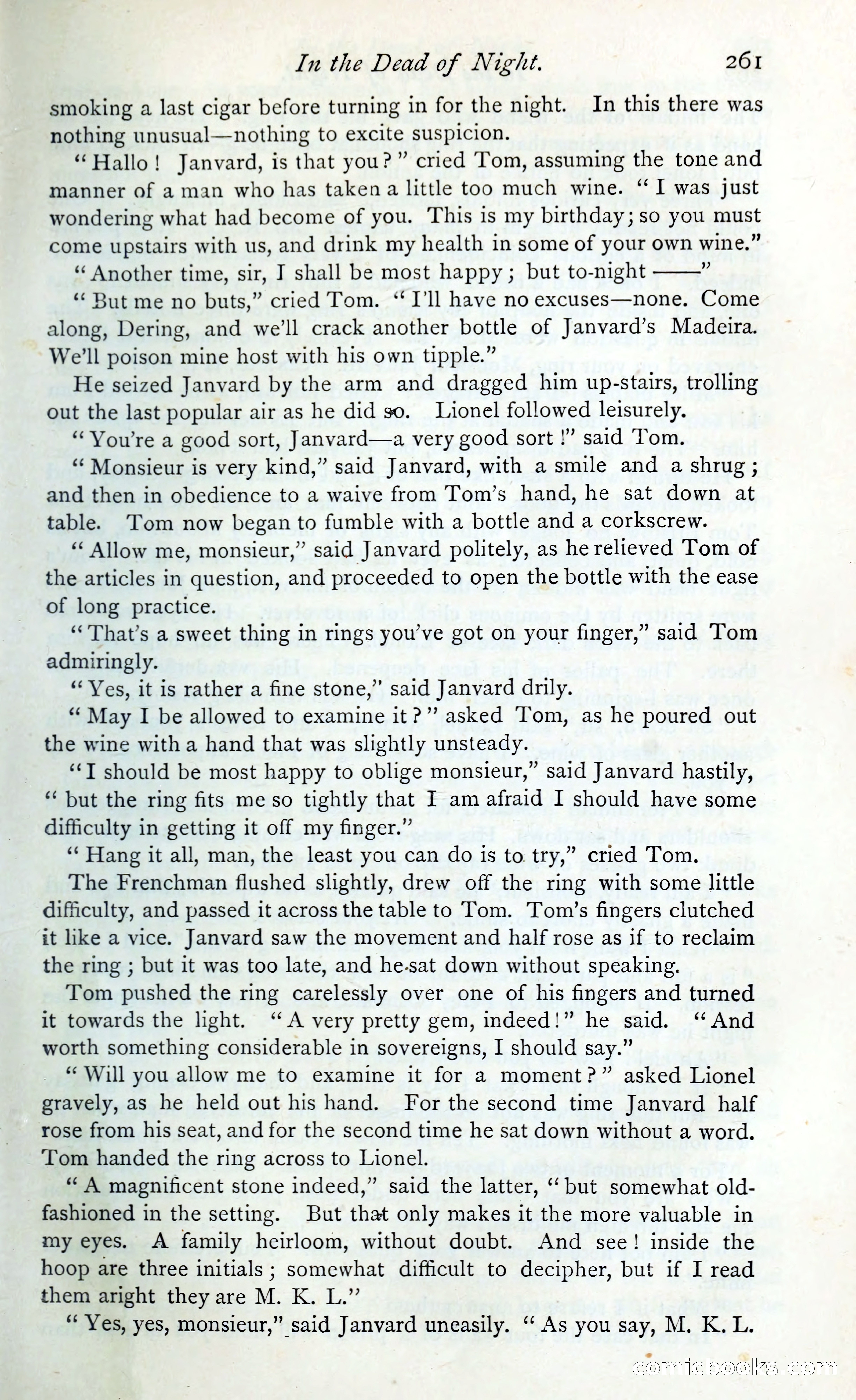 In the Dead of Night. 261

smoking a last cigar before turning in for the night. In this there was nothing unusual—nothing to excite suspicion.

"Hallo! Janvard, is that you?" cried Tom, assuming the tone and manner of a man who has taken a little too much wine. "I was just wondering what had become of you. This is my birthday; so you must come upstairs with us, and drink my health in some of your own wine."

"Another time, sir, I shall be most happy; but to-night ——"

"But me no buts," cried Tom. "I'll have no excuses—none. Come along, Dering, and we'll crack another bottle of Janvard's Madeira. We'll poison mine host with his own tipple."

He seized Janvard by the arm and dragged him up-stairs, trolling out the last popular air as he did so. Lionel followed leisurely.

"You're a good sort, Janvard—a very good sort!" said Tom.

"Monsieur is very kind," said Janvard, with a smile and a shrug; and then in obedience to a waive from Tom's hand, he sat down at table. Tom now began to fumble with a bottle and a corkscrew.

"Allow me, monsieur," said Janvard politely, as he relieved Tom of the articles in question, and proceeded to open the bottle with the ease of long practice.

"That's a sweet thing in rings you've got on your finger," said Tom admiringly.

"Yes, it is rather a fine stone," said Janvard drily.

"May I be allowed to examine it?" asked Tom, as he poured out the wine with a hand that was slightly unsteady.

"I should be most happy to oblige monsieur," said Janvard hastily, "but the ring fits me so tightly that I am afraid I should have some difficulty in getting it off my finger."

"Hang it all, man, the least you can do is to try," cried Tom.

The Frenchman flushed slightly, drew off the ring with some little difficulty, and passed it across the table to Tom. Tom's fingers clutched it like a vice. Janvard saw the movement and half rose as if to reclaim the ring; but it was too late, and he sat down without speaking.

Tom pushed the ring carelessly over one of his fingers and turned it towards the light. "A very pretty gem, indeed!" he said. "And worth something considerable in sovereigns, I should say."

"Will you allow me to examine it for a moment?" asked Lionel gravely, as he held out his hand. For the second time Janvard half rose from his seat, and for the second time he sat down without a word. Tom handed the ring across to Lionel.

"A magnificent stone indeed," said the latter, "but somewhat old-fashioned in the setting. But that only makes it the more valuable in my eyes. A family heirloom, without doubt. And see! inside the hoop are three initials; somewhat difficult to decipher, but if I read them aright they are M. K. L."

"Yes, yes, monsieur," said Janvard uneasily. "As you say, M. K. L.

comicbooks.com